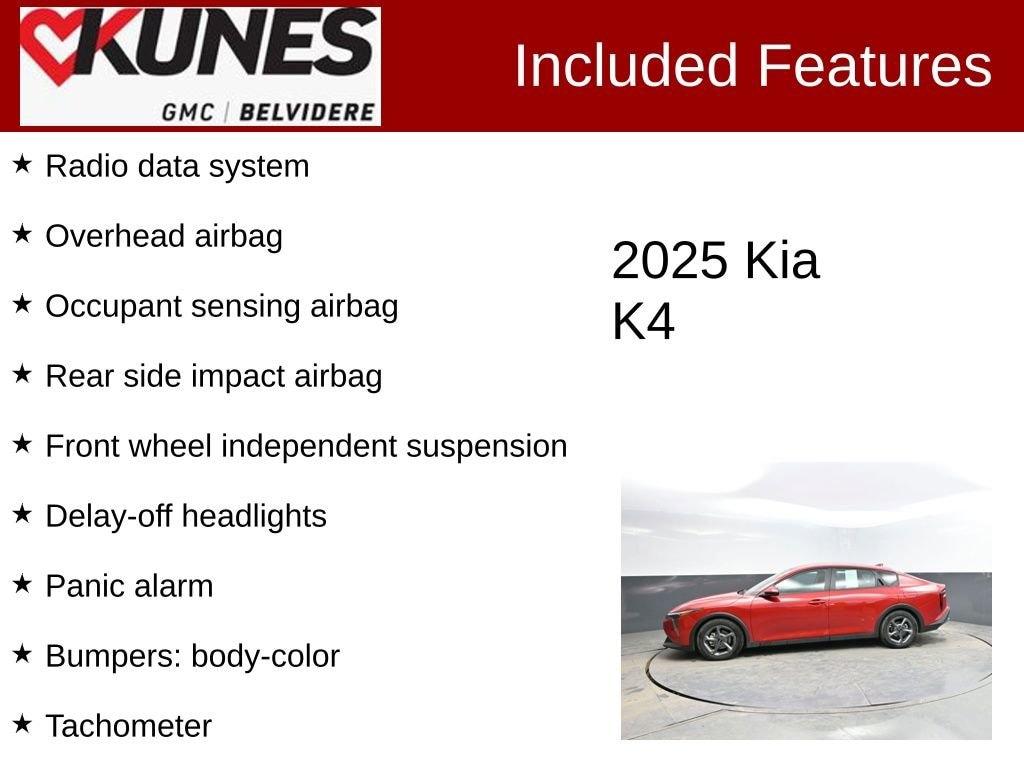 KUNES
GMC | BELVIDERE

Included Features

★ Radio data system

★ Overhead airbag

★ Occupant sensing airbag

★ Rear side impact airbag

★ Front wheel independent suspension

★ Delay-off headlights

★ Panic alarm

★ Bumpers: body-color

★ Tachometer

2025 Kia K4